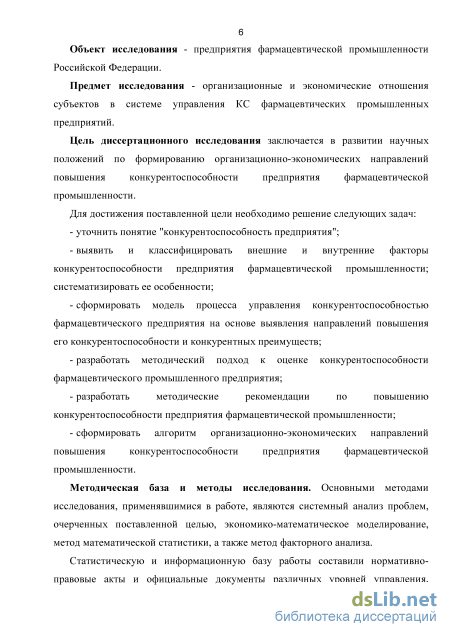 6

Объект исследования - предприятия фармацевтической промышленности Российской Федерации.

Предмет исследования - организационные и экономические отношения субъектов в системе управления КС фармацевтических промышленных предприятий.

Цель диссертационного исследования заключается в развитии научных положений по формированию организационно-экономических направлений повышения конкурентоспособности предприятия фармацевтической промышленности.

Для достижения поставленной цели необходимо решение следующих задач:

- уточнить понятие "конкурентоспособность предприятия";

- выявить и классифицировать внешние и внутренние факторы конкурентоспособности предприятия фармацевтической промышленности; систематизировать ее особенности;

- сформировать модель процесса управления конкурентоспособностью фармацевтического предприятия на основе выявления направлений повышения его конкурентоспособности и конкурентных преимуществ;

- разработать методический подход к оценке конкурентоспособности фармацевтического промышленного предприятия;

- разработать методические рекомендации по повышению конкурентоспособности предприятия фармацевтической промышленности;

- сформировать алгоритм организационно-экономических направлений повышения конкурентоспособности предприятия фармацевтической промышленности.

Методическая база и методы исследования. Основными методами исследования, применявшимися в работе, являются системный анализ проблем, очерченных поставленной целью, экономико-математическое моделирование, метод математической статистики, а также метод факторного анализа.

Статистическую и информационную базу работы составили нормативно-правовые акты и официальные документы различных уровней управления.

dsLib.net
библиотека диссертаций